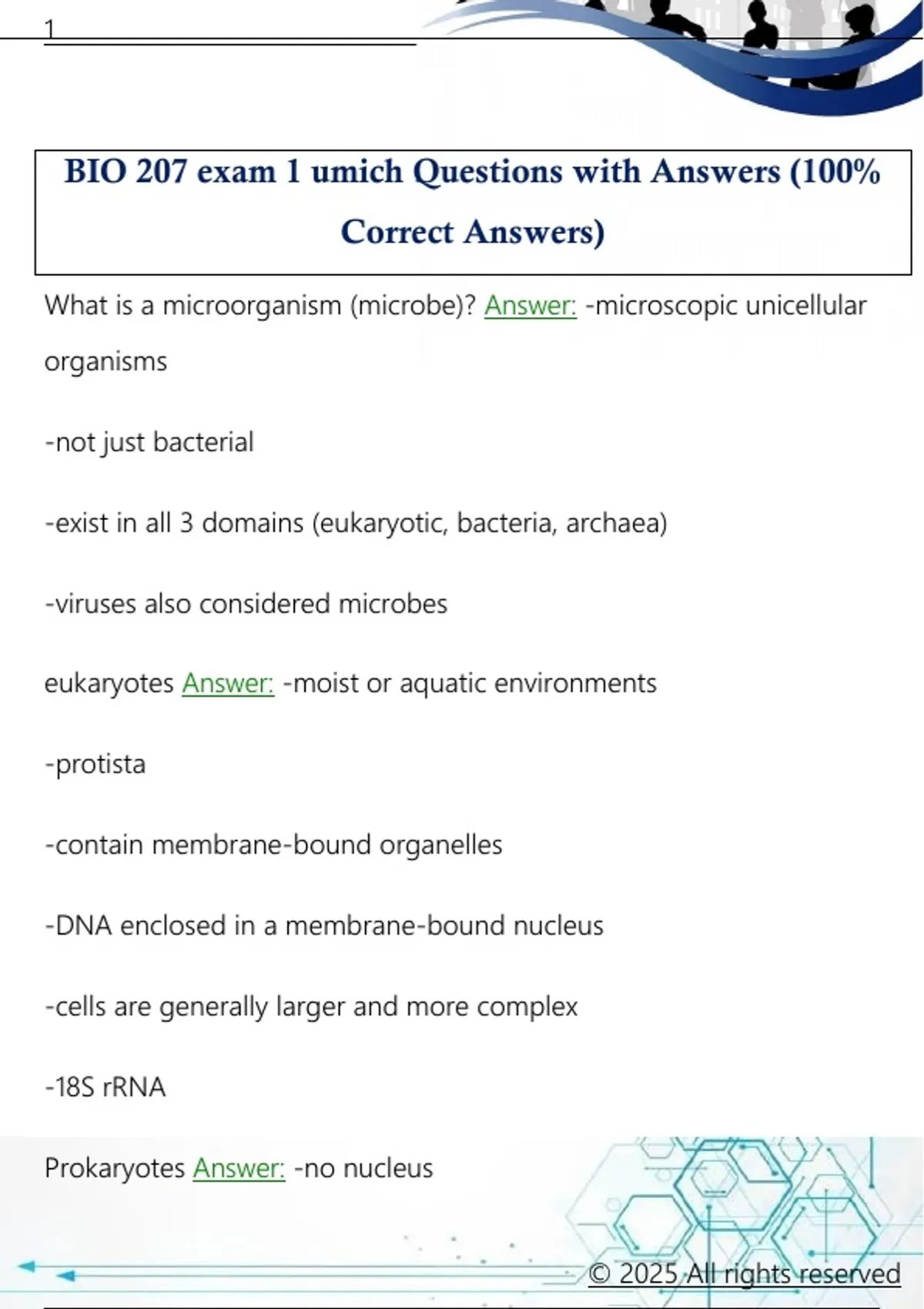 1

BIO 207 exam 1 umich Questions with Answers (100% Correct Answers)

What is a microorganism (microbe)? Answer: -microscopic unicellular organisms

-not just bacterial

-exist in all 3 domains (eukaryotic, bacteria, archaea)

-viruses also considered microbes

eukaryotes Answer: -moist or aquatic environments

-protista

-contain membrane-bound organelles

-DNA enclosed in a membrane-bound nucleus

-cells are generally larger and more complex

-18S rRNA

Prokaryotes Answer: -no nucleus

© 2025 All rights reserved